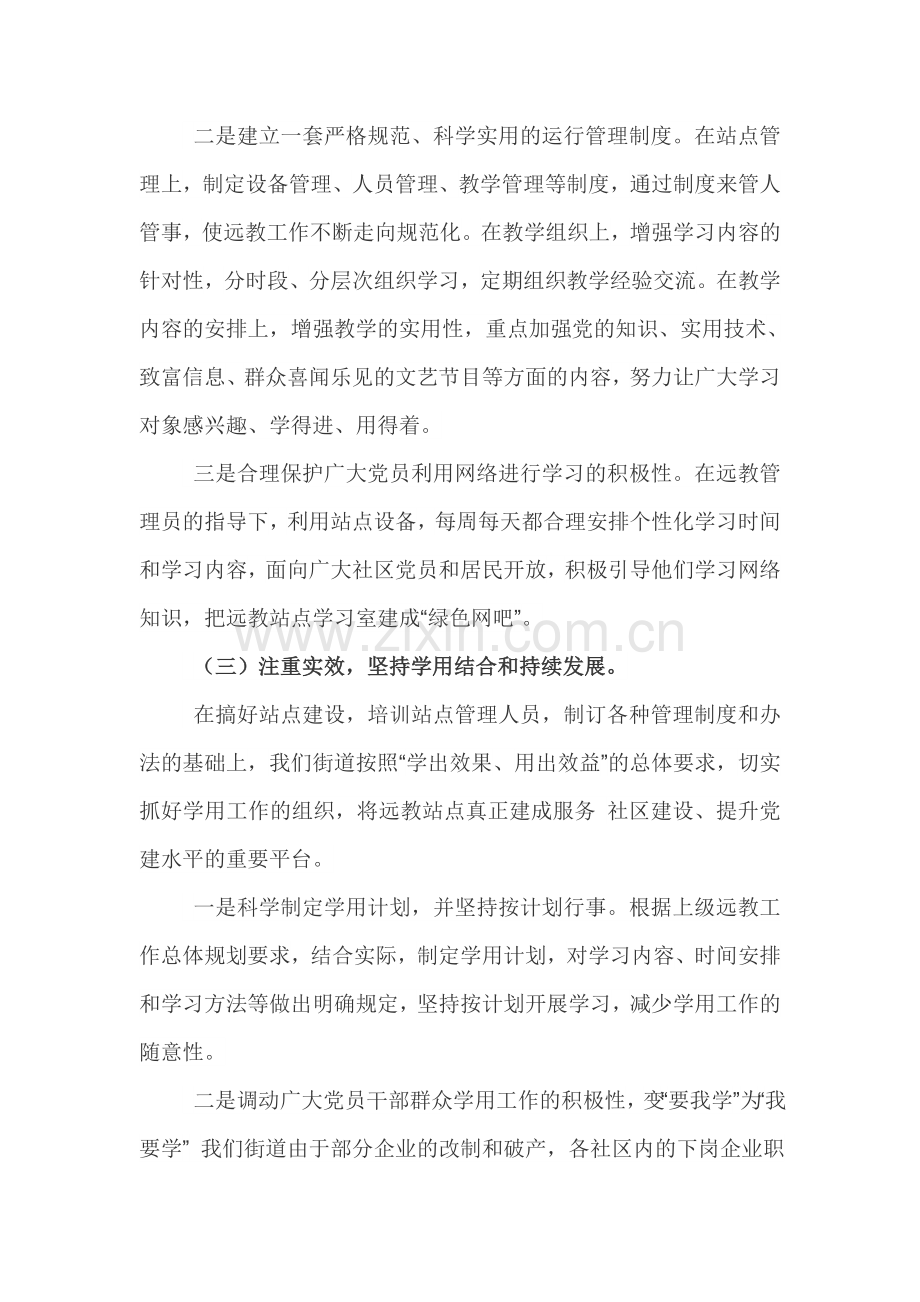 二是建立一套严格规范、科学实用的运行管理制度。在站点管理上，制定设备管理、人员管理、教学管理等制度，通过制度来管人管事，使远教工作不断走向规范化。在教学组织上，增强学习内容的针对性，分时段、分层次组织学习，定期组织教学经验交流。在教学内容的安排上，增强教学的实用性，重点加强党的知识、实用技术、致富信息、群众喜闻乐见的文艺节目等方面的内容，努力让广大学习对象感兴趣、学得进、用得着。

三是合理保护广大党员利用网络进行学习的积极性。在远教管理员的指导下，利用站点设备，每周每天都合理安排个性化学习时间和学习内容，面向广大社区党员和居民开放，积极引导他们学习网络知识，把远教站点学习室建成“绿色网吧”。

（三）注重实效，坚持学用结合和持续发展。

在搞好站点建设，培训站点管理人员，制订各种管理制度和办法的基础上，我们街道按照“学出效果、用出效益”的总体要求，切实抓好学用工作的组织，将远教站点真正建成服务 社区建设、提升党建水平的重要平台。

一是科学制定学用计划，并坚持按计划行事。根据上级远教工作总体规划要求，结合实际，制定学用计划，对学习内容、时间安排和学习方法等做出明确规定，坚持按计划开展学习，减少学用工作的随意性。

二是调动广大党员干部群众学用工作的积极性，变“要我学”为“我要学” 我们街道由于部分企业的改制和破产，各社区内的下岗企业职

www.zixin.com.cn